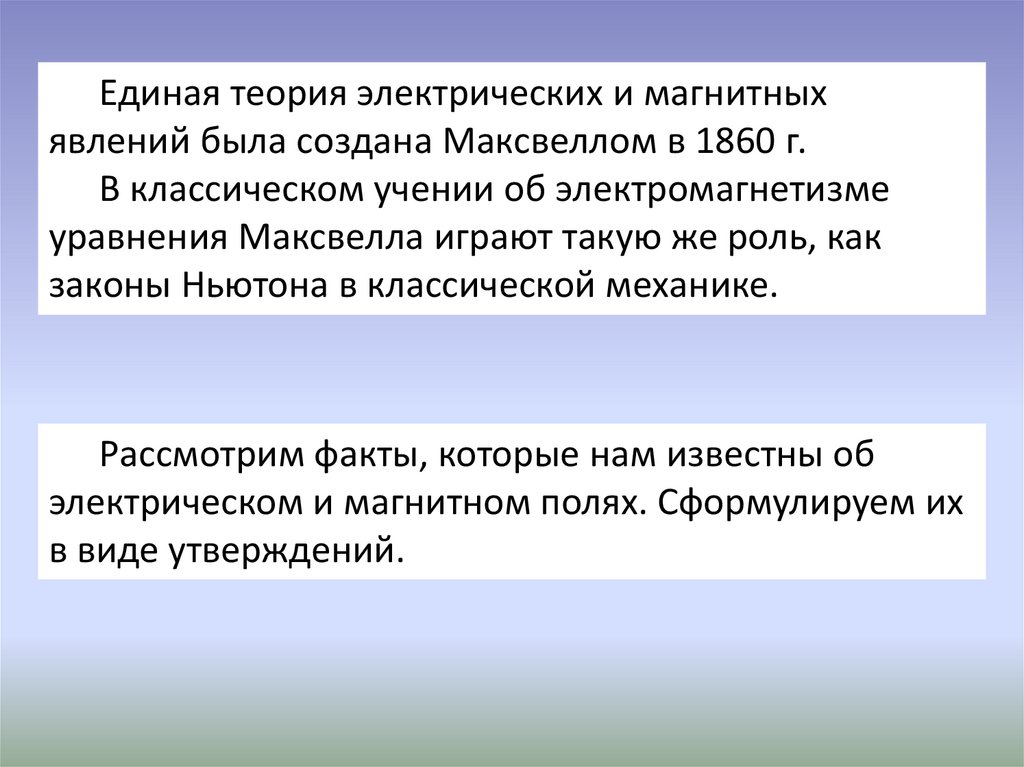 Единая теория электрических и магнитных явлений была создана Максвеллом в 1860 г.

В классическом учении об электромагнетизме уравнения Максвелла играют такую же роль, как законы Ньютона в классической механике.

Рассмотрим факты, которые нам известны об электрическом и магнитном полях. Сформулируем их в виде утверждений.